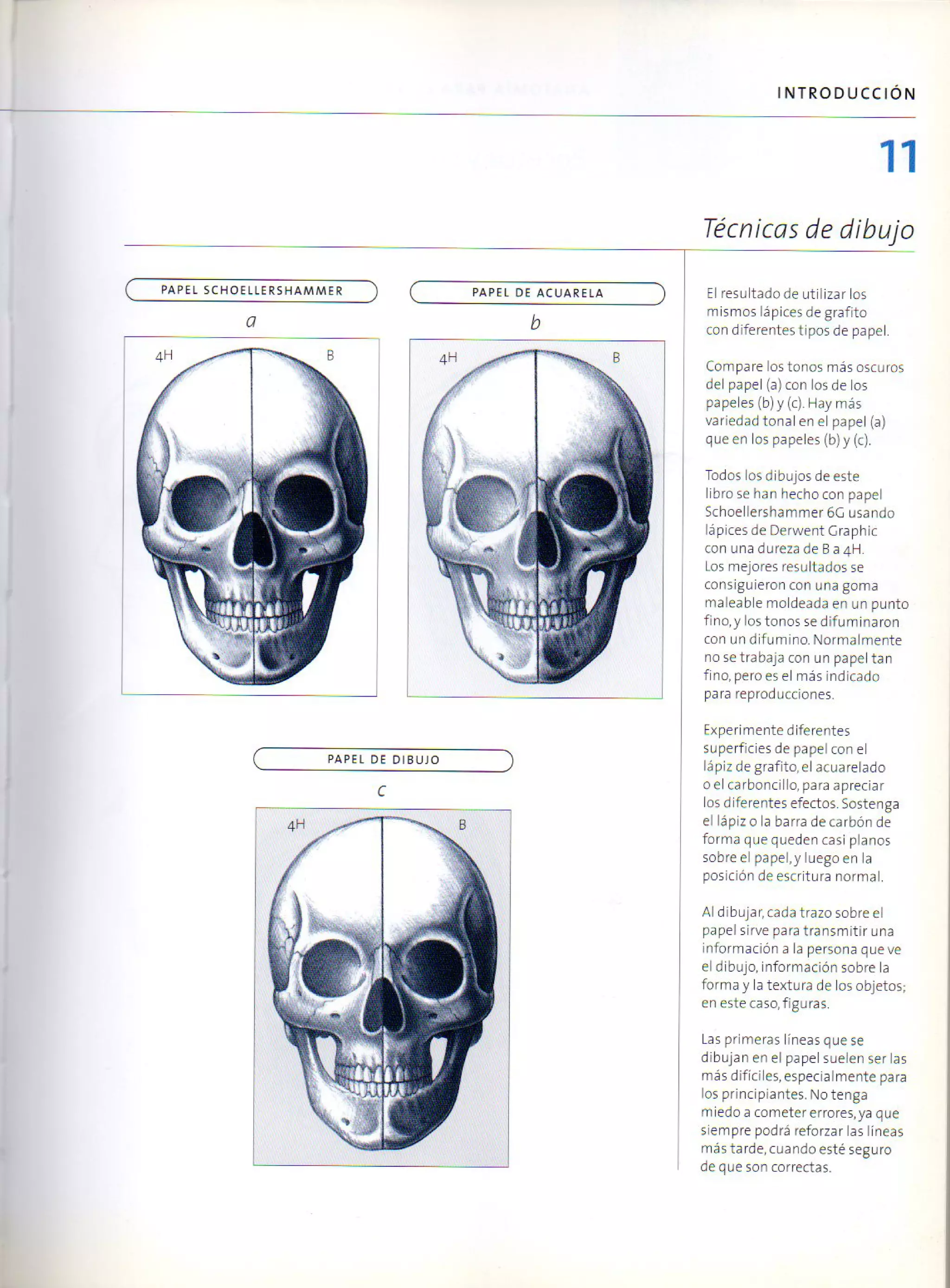 INTRODUCCIÓN

11

Técnicas de dibujo

PAPEL SCHOELLERSHAMMER

a

4H B

PAPEL DE ACUARELA

b

4H B

PAPEL DE DIBUJO

c

4H B

El resultado de utilizar los mismos lápices de grafito con diferentes tipos de papel.

Compare los tonos más oscuros del papel (a) con los de los papeles (b) y (c). Hay más variedad tonal en el papel (a) que en los papeles (b) y (c).

Todos los dibujos de este libro se han hecho con papel Schoellershammer 6G usando lápices de Derwent Graphic con una dureza de B a 4H. Los mejores resultados se consiguieron con una goma maleable moldeada en un punto fino, y los tonos se difuminaron con un difumino. Normalmente no se trabaja con un papel tan fino, pero es el más indicado para reproducciones.

Experimente diferentes superficies de papel con el lápiz de grafito, el acuarelado o el carboncillo, para apreciar los diferentes efectos. Sostenga el lápiz o la barra de carbón de forma que queden casi planos sobre el papel, y luego en la posición de escritura normal.

Al dibujar, cada trazo sobre el papel sirve para transmitir una información a la persona que ve el dibujo, información sobre la forma y la textura de los objetos; en este caso, figuras.

Las primeras líneas que se dibujan en el papel suelen ser las más difíciles, especialmente para los principiantes. No tenga miedo a cometer errores, ya que siempre podrá reforzar las líneas más tarde, cuando esté seguro de que son correctas.